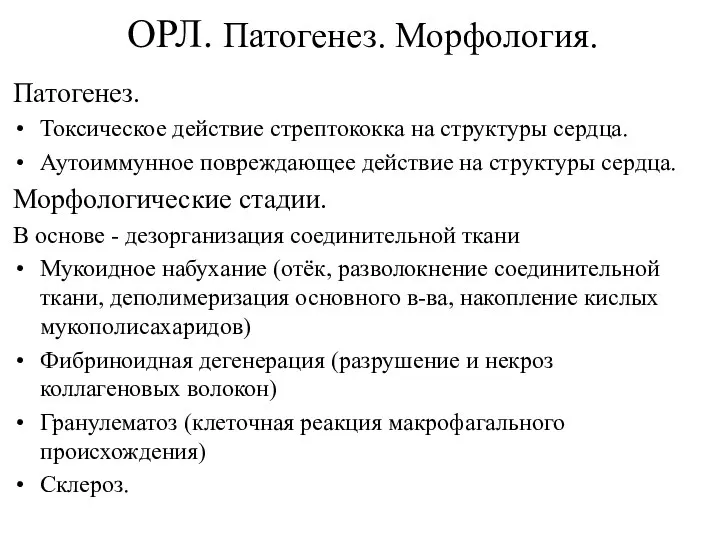 ОРЛ. Патогенез. Морфология.

Патогенез.

• Токсическое действие стрептококка на структуры сердца.
• Аутоиммунное повреждающее действие на структуры сердца.

Морфологические стадии.

В основе - дезорганизация соединительной ткани

• Мукоидное набухание (отёк, разволокнение соединительной ткани, деполимеризация основного в-ва, накопление кислых мукополисахаридов)
• Фибриноидная дегенерация (разрушение и некроз коллагеновых волокон)
• Гранулематоз (клеточная реакция макрофагального происхождения)
• Склероз.